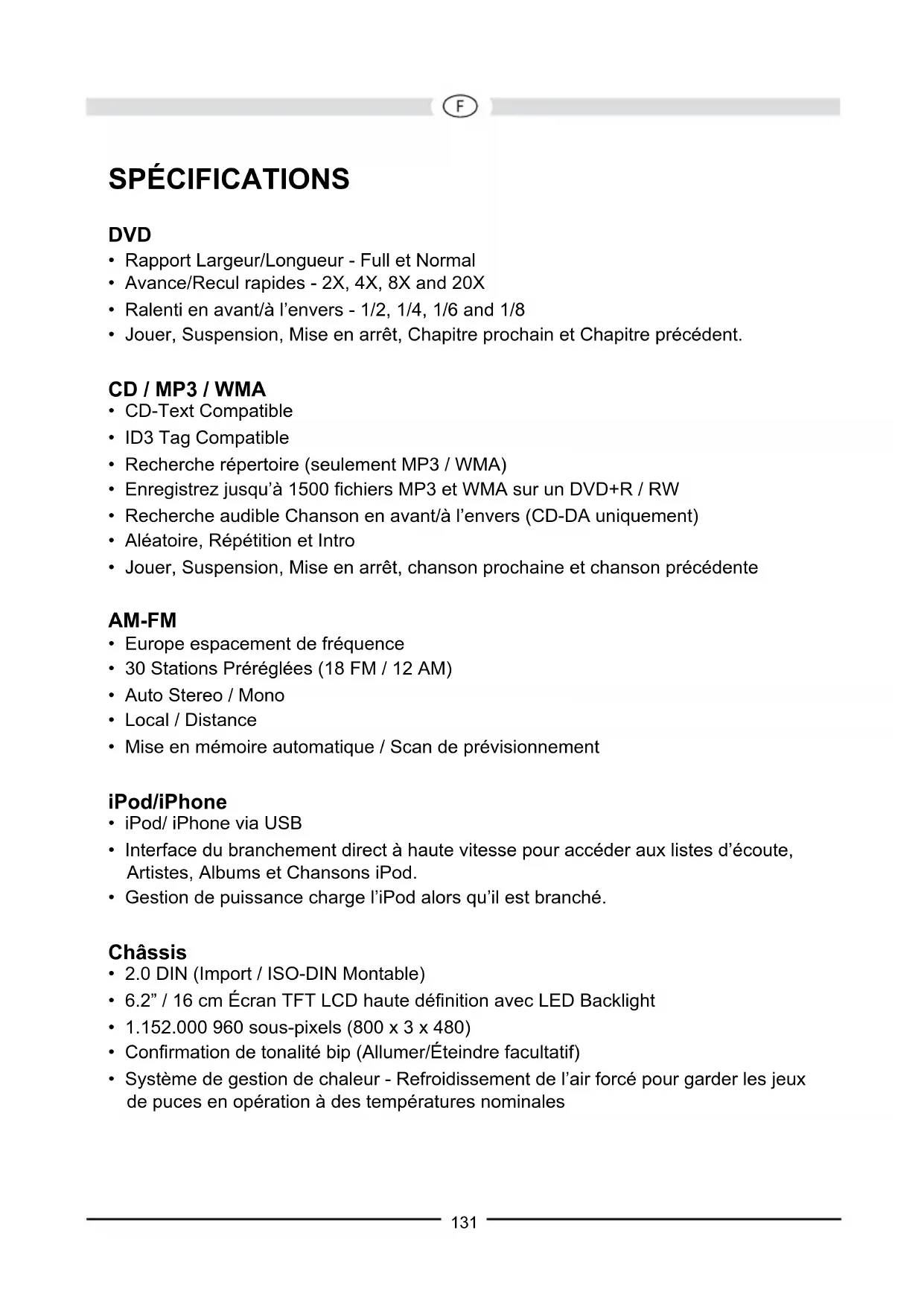 F

SPÉCIFICATIONS

DVD
• Rapport Largeur/Longueur - Full et Normal
• Avance/Recul rapides - 2X, 4X, 8X and 20X
• Ralenti en avant/à l'envers - 1/2, 1/4, 1/6 and 1/8
• Jouer, Suspension, Mise en arrêt, Chapitre prochain et Chapitre précédent.

CD / MP3 / WMA
• CD-Text Compatible
• ID3 Tag Compatible
• Recherche répertoire (seulement MP3 / WMA)
• Enregistrez jusqu'à 1500 fichiers MP3 et WMA sur un DVD+R / RW
• Recherche audible Chanson en avant/à l'envers (CD-DA uniquement)
• Aléatoire, Répétition et Intro
• Jouer, Suspension, Mise en arrêt, chanson prochaine et chanson précédente

AM-FM
• Europe espacement de fréquence
• 30 Stations Préréglées (18 FM / 12 AM)
• Auto Stereo / Mono
• Local / Distance
• Mise en mémoire automatique / Scan de prévisionnement

iPod/iPhone
• iPod/ iPhone via USB
• Interface du branchement direct à haute vitesse pour accéder aux listes d'écoute, Artistes, Albums et Chansons iPod.
• Gestion de puissance charge l'iPod alors qu'il est branché.

Châssis
• 2.0 DIN (Import / ISO-DIN Montable)
• 6.2" / 16 cm Écran TFT LCD haute définition avec LED Backlight
• 1.152.000 960 sous-pixels (800 x 3 x 480)
• Confirmation de tonalité bip (Allumer/Éteindre facultatif)
• Système de gestion de chaleur - Refroidissement de l'air forcé pour garder les jeux de puces en opération à des températures nominales

131